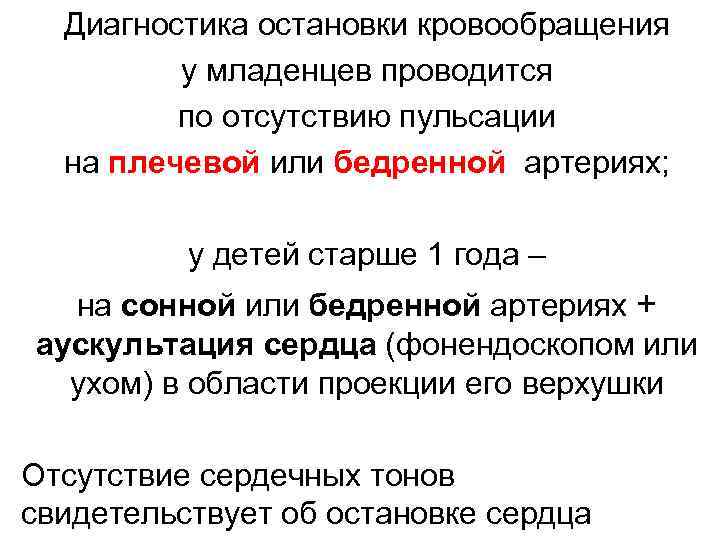 Диагностика остановки кровообращения у младенцев проводится по отсутствию пульсации на плечевой или бедренной артериях;

у детей старше 1 года – на сонной или бедренной артериях + аускультация сердца (фонендоскопом или ухом) в области проекции его верхушки

Отсутствие сердечных тонов свидетельствует об остановке сердца